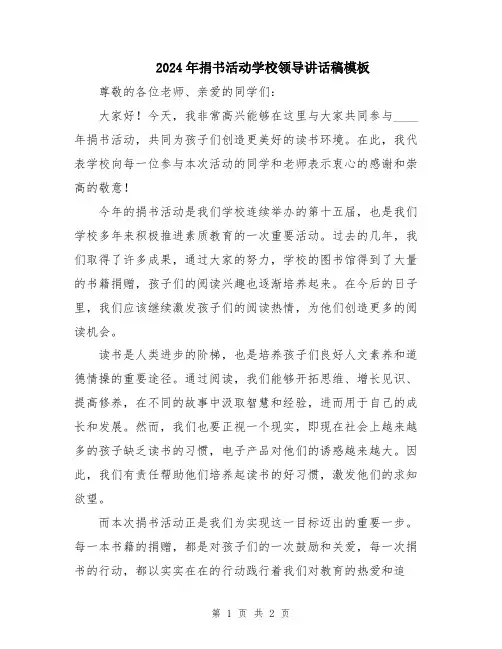 2024年捐书活动学校领导讲话稿模板

尊敬的各位老师、亲爱的同学们:

大家好！今天，我非常高兴能够在这里与大家共同参与____年捐书活动，共同为孩子们创造更美好的读书环境。在此，我代表学校向每一位参与本次活动的同学和老师表示衷心的感谢和崇高的敬意！

今年的捐书活动是我们学校连续举办的第十五届，也是我们学校多年来积极推进素质教育的一次重要活动。过去的几年，我们取得了许多成果，通过大家的努力，学校的图书馆得到了大量的书籍捐赠，孩子们的阅读兴趣也逐渐培养起来。在今后的日子里，我们应该继续激发孩子们的阅读热情，为他们创造更多的阅读机会。

读书是人类进步的阶梯，也是培养孩子们良好人文素养和道德情操的重要途径。通过阅读，我们能够开拓思维、增长见识、提高修养，在不同的故事中汲取智慧和经验，进而用于自己的成长和发展。然而，我们也要正视一个现实，即现在社会上越来越多的孩子缺乏读书的习惯，电子产品对他们的诱惑越来越大。因此，我们有责任帮助他们培养起读书的好习惯，激发他们的求知欲望。

而本次捐书活动正是我们为实现这一目标迈出的重要一步。每一本书籍的捐赠，都是对孩子们的一次鼓励和关爱，每一次捐书的行动，都以实实在在的行动践行着我们对教育的热爱和追

第 1 页 共 2 页